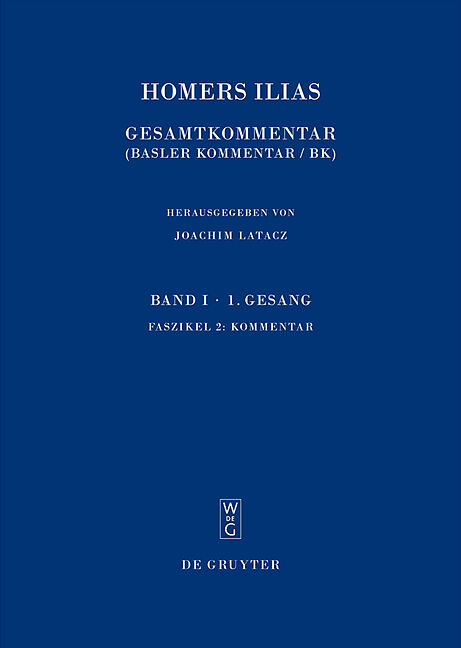 HOMERS ILIAS

GESAMTKOMMENTAR
(BASLER KOMMENTAR / BK)

HERAUSGEGEBEN VON
JOACHIM LATACZ

BAND I · 1. GESANG
FASZIKEL 2: KOMMENTAR

W
DE
G

DE GRUYTER